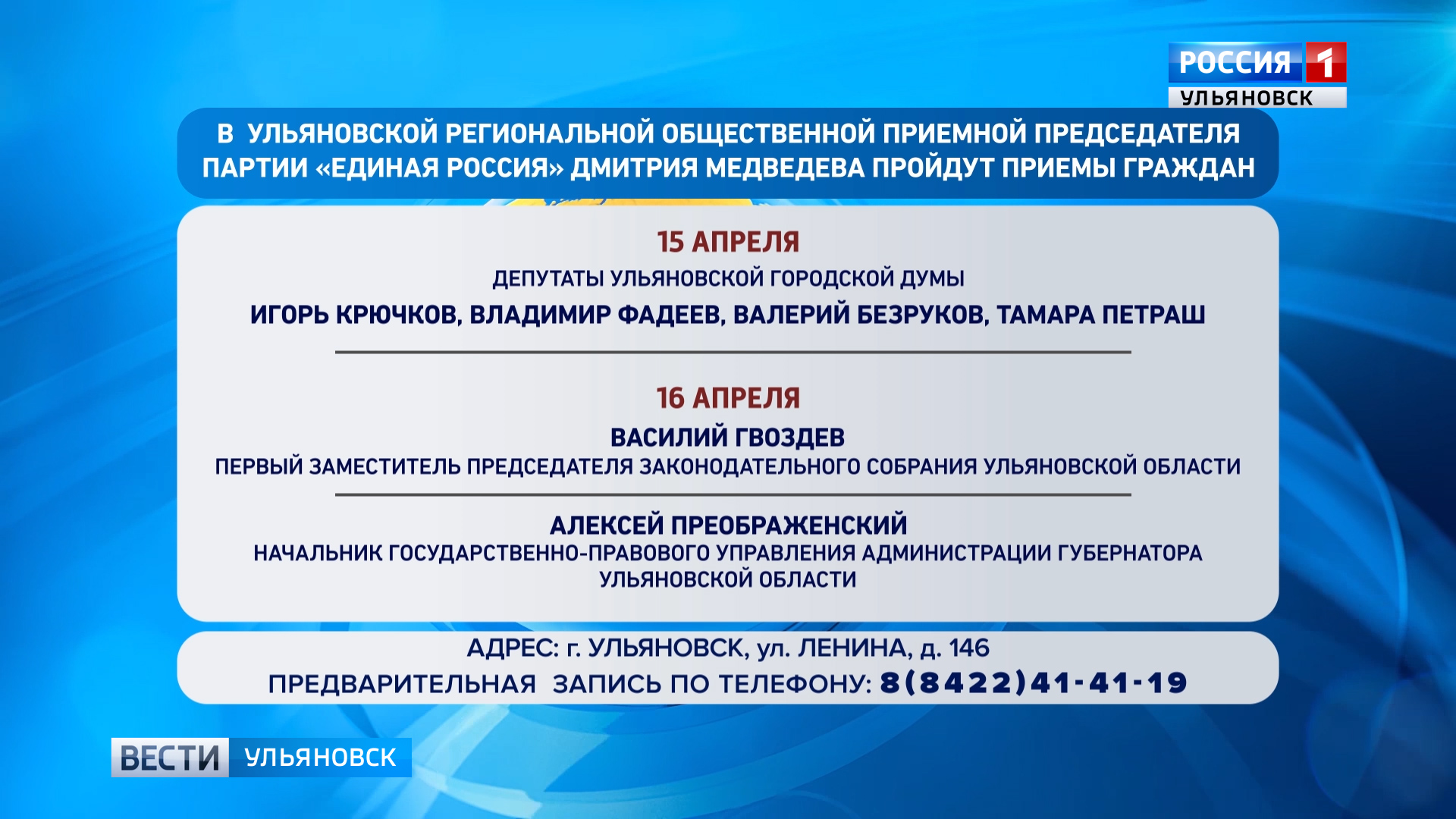 РОССИЯ 1
УЛЬЯНОВСК

В УЛЬЯНОВСКОЙ РЕГИОНАЛЬНОЙ ОБЩЕСТВЕННОЙ ПРИЕМНОЙ ПРЕДСЕДАТЕЛЯ ПАРТИИ «ЕДИНАЯ РОССИЯ» ДМИТРИЯ МЕДВЕДЕВА ПРОЙДУТ ПРИЕМЫ ГРАЖДАН

15 АПРЕЛЯ

ДЕПУТАТЫ УЛЬЯНОВСКОЙ ГОРОДСКОЙ ДУМЫ

ИГОРЬ КРЮЧКОВ, ВЛАДИМИР ФАДЕЕВ, ВАЛЕРИЙ БЕЗРУКОВ, ТАМАРА ПЕТРАШ

16 АПРЕЛЯ

ВАСИЛИЙ ГВОЗДЕВ

ПЕРВЫЙ ЗАМЕСТИТЕЛЬ ПРЕДСЕДАТЕЛЯ ЗАКОНОДАТЕЛЬНОГО СОБРАНИЯ УЛЬЯНОВСКОЙ ОБЛАСТИ

АЛЕКСЕЙ ПРЕОБРАЖЕНСКИЙ

НАЧАЛЬНИК ГОСУДАРСТВЕННО-ПРАВОВОГО УПРАВЛЕНИЯ АДМИНИСТРАЦИИ ГУБЕРНАТОРА УЛЬЯНОВСКОЙ ОБЛАСТИ

АДРЕС: г. УЛЬЯНОВСК, ул. ЛЕНИНА, д. 146

ПРЕДВАРИТЕЛЬНАЯ ЗАПИСЬ ПО ТЕЛЕФОНУ: 8(8422)41-41-19

ВЕСТИ УЛЬЯНОВСК